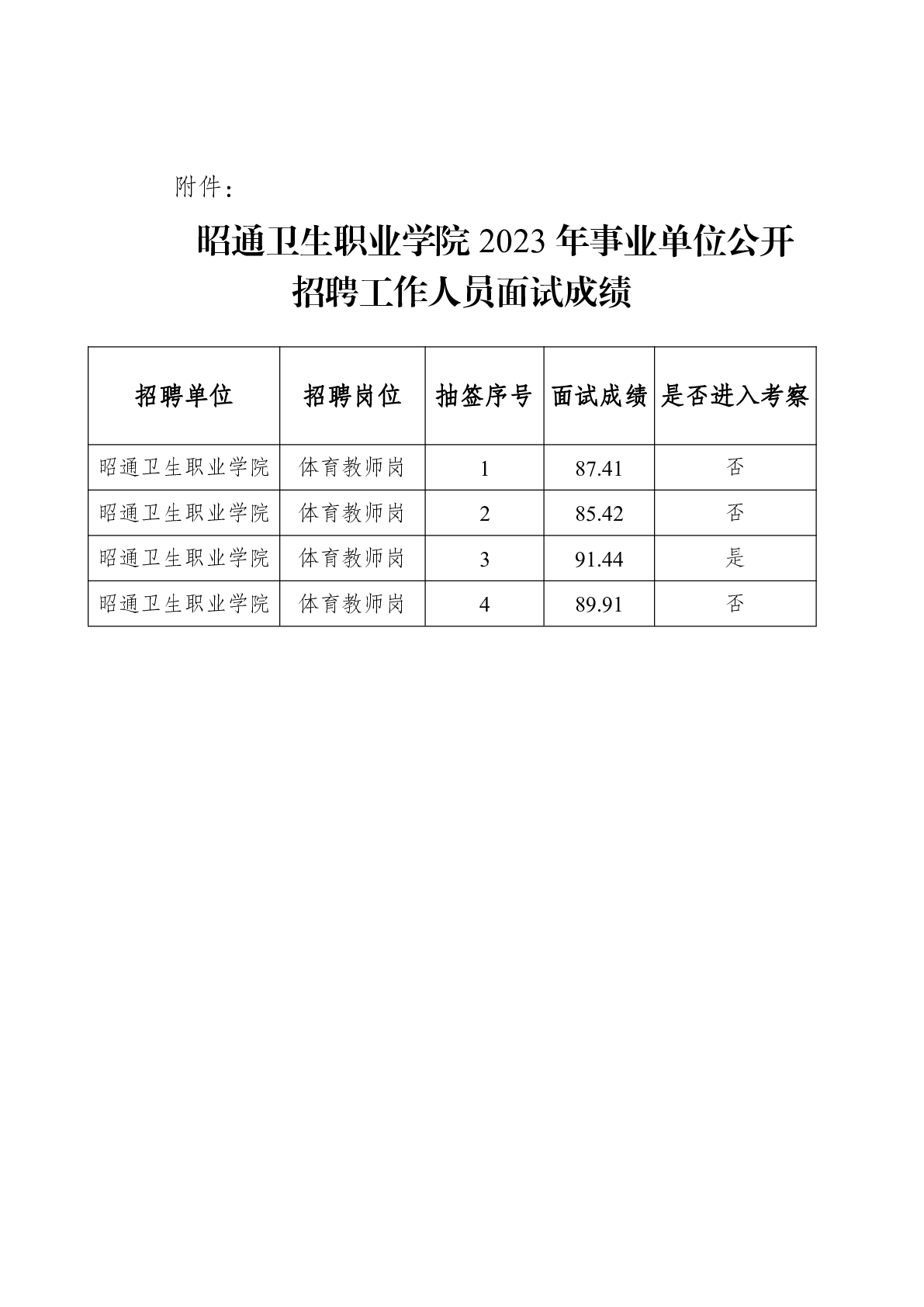 附件：

昭通卫生职业学院 2023 年事业单位公开招聘工作人员面试成绩

| 招聘单位 | 招聘岗位 | 抽签序号 | 面试成绩 | 是否进入考察 |
|---|---|---|---|---|
| 昭通卫生职业学院 | 体育教师岗 | 1 | 87.41 | 否 |
| 昭通卫生职业学院 | 体育教师岗 | 2 | 85.42 | 否 |
| 昭通卫生职业学院 | 体育教师岗 | 3 | 91.44 | 是 |
| 昭通卫生职业学院 | 体育教师岗 | 4 | 89.91 | 否 |